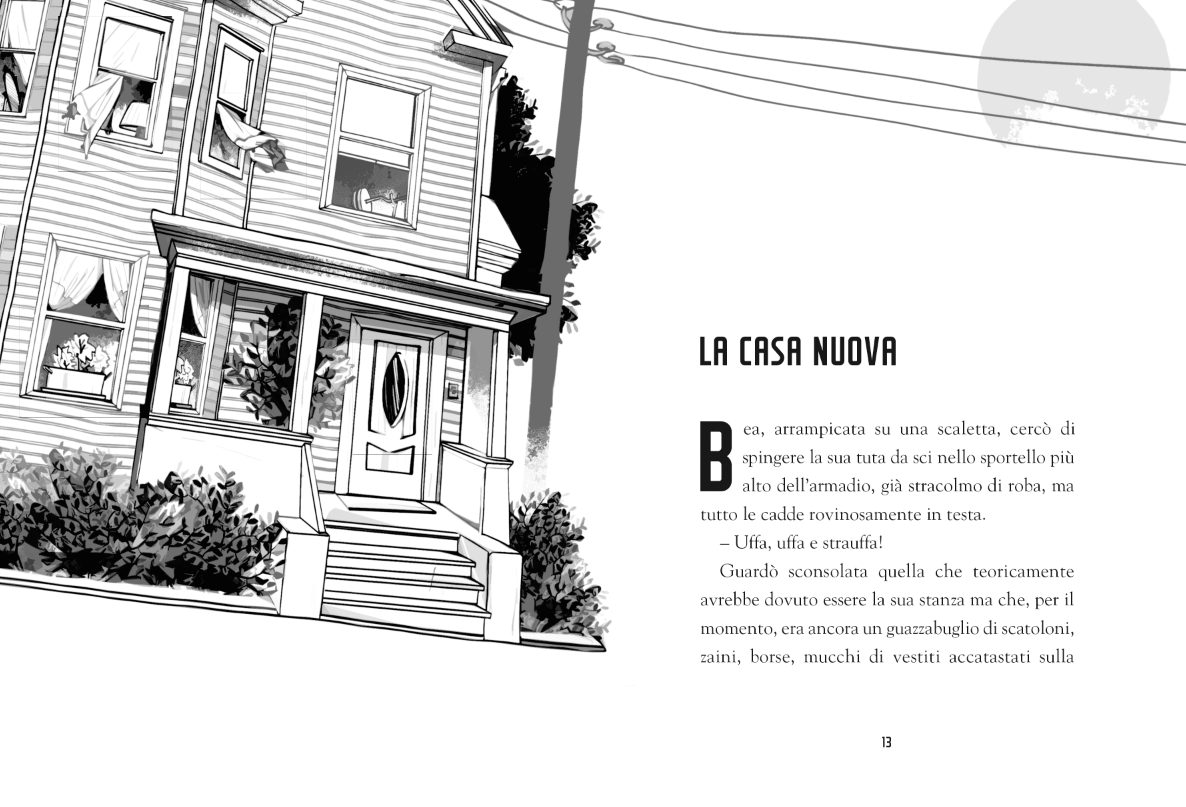 LA CASA NUOVA

Bea, arrampicata su una scaletta, cercò di spingere la sua tuta da sci nello sportello più alto dell'armadio, già stracolmo di roba, ma tutto le cadde rovinosamente in testa.

– Uffa, uffa e strauffa!

Guardò sconsolata quella che teoricamente avrebbe dovuto essere la sua stanza ma che, per il momento, era ancora un guazzabuglio di scatoloni, zaini, borse, mucchi di vestiti accatastati sulla

13